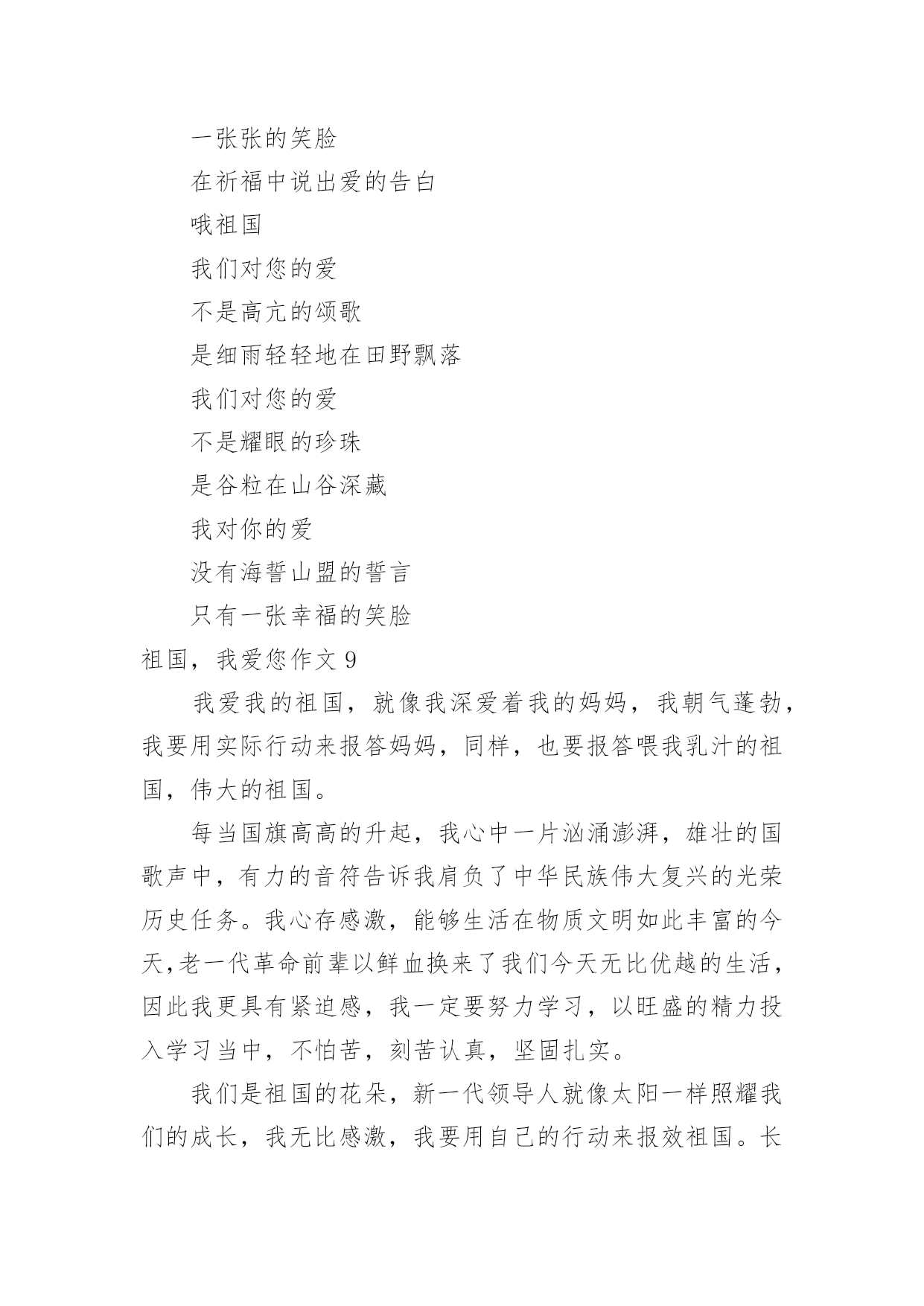 一张张的笑脸

在祈福中说出爱的告白

哦祖国

我们对您的爱

不是高亢的颂歌

是细雨轻轻地在田野飘落

我们对您的爱

不是耀眼的珍珠

是谷粒在山谷深藏

我对你的爱

没有海誓山盟的誓言

只有一张幸福的笑脸

祖国，我爱您作文 9

我爱我的祖国，就像我深爱着我的妈妈，我朝气蓬勃，我要用实际行动来报答妈妈，同样，也要报答喂我乳汁的祖国，伟大的祖国。

每当国旗高高的升起，我心中一片汹涌澎湃，雄壮的国歌声中，有力的音符告诉我肩负了中华民族伟大复兴的光荣历史任务。我心存感激，能够生活在物质文明如此丰富的今天,老一代革命前辈以鲜血换来了我们今天无比优越的生活，因此我更具有紧迫感，我一定要努力学习，以旺盛的精力投入学习当中，不怕苦，刻苦认真，坚固扎实。

我们是祖国的花朵，新一代领导人就像太阳一样照耀我们的成长，我无比感激，我要用自己的行动来报效祖国。长